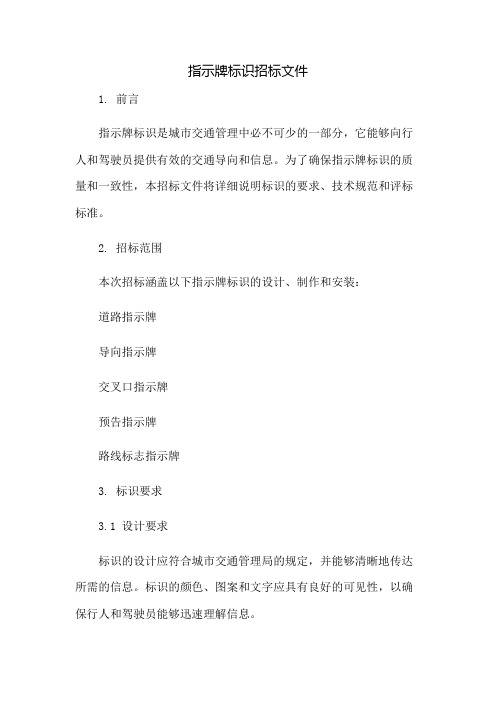 指示牌标识招标文件

1. 前言

指示牌标识是城市交通管理中必不可少的一部分，它能够向行人和驾驶员提供有效的交通导向和信息。为了确保指示牌标识的质量和一致性，本招标文件将详细说明标识的要求、技术规范和评标标准。

2. 招标范围

本次招标涵盖以下指示牌标识的设计、制作和安装：

道路指示牌

导向指示牌

交叉口指示牌

预告指示牌

路线标志指示牌

3. 标识要求

3.1 设计要求

标识的设计应符合城市交通管理局的规定，并能够清晰地传达所需的信息。标识的颜色、图案和文字应具有良好的可见性，以确保行人和驾驶员能够迅速理解信息。